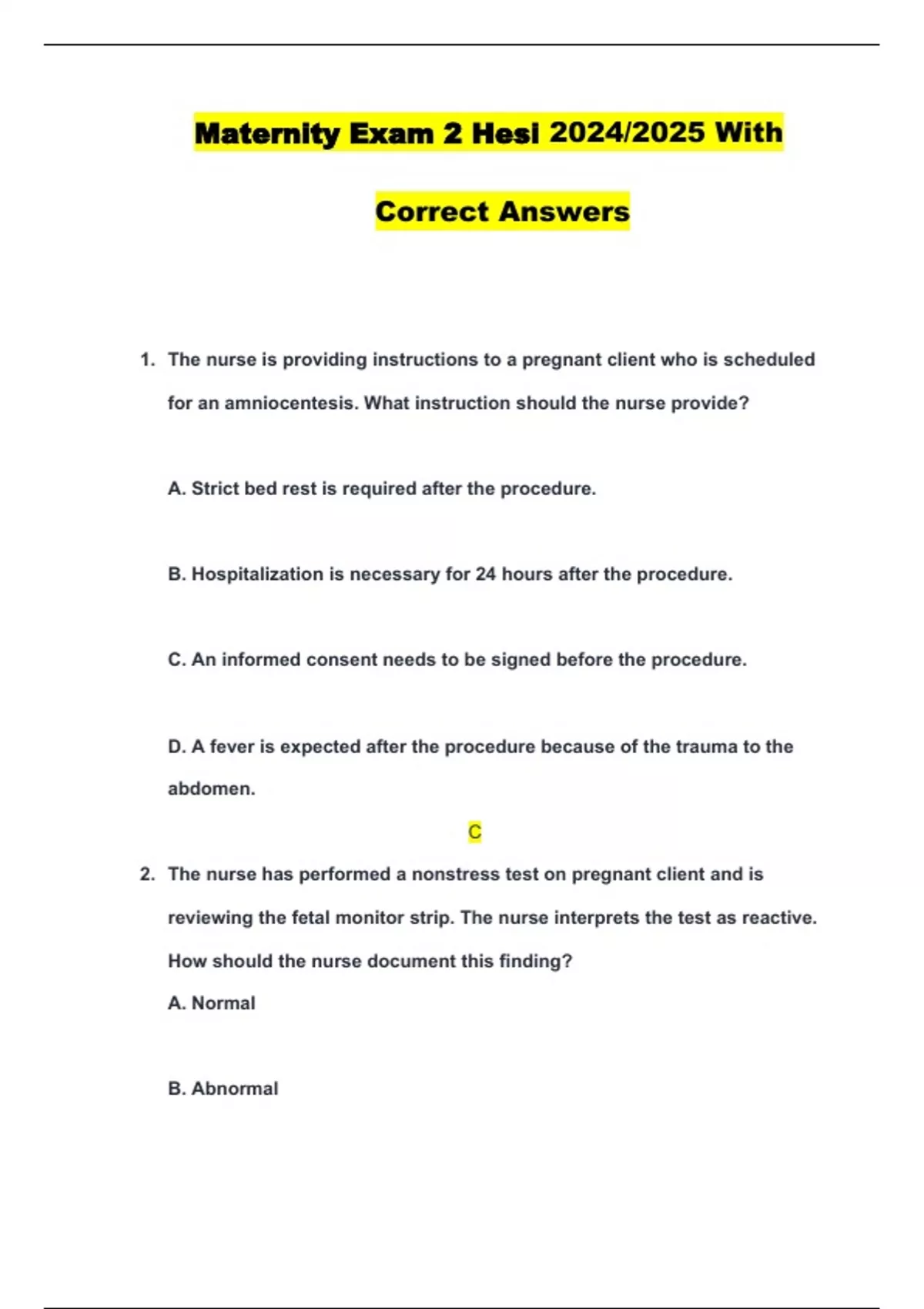 Maternity Exam 2 Hesi 2024/2025 With Correct Answers

1. The nurse is providing instructions to a pregnant client who is scheduled for an amniocentesis. What instruction should the nurse provide?

A. Strict bed rest is required after the procedure.

B. Hospitalization is necessary for 24 hours after the procedure.

C. An informed consent needs to be signed before the procedure.

D. A fever is expected after the procedure because of the trauma to the abdomen.

C

2. The nurse has performed a nonstress test on pregnant client and is reviewing the fetal monitor strip. The nurse interprets the test as reactive. How should the nurse document this finding?

A. Normal

B. Abnormal